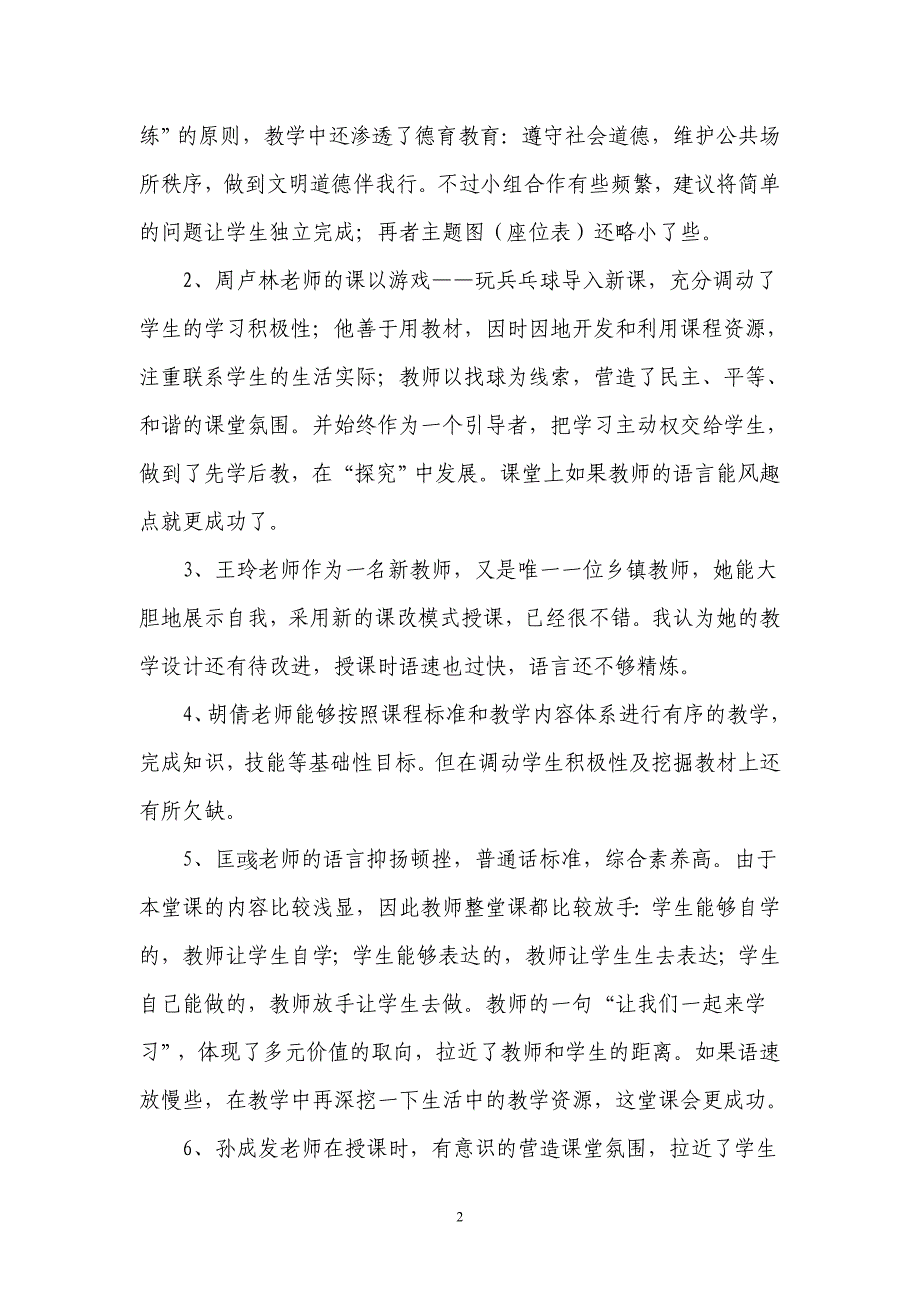 练”的原则，教学中还渗透了德育教育：遵守社会道德，维护公共场所秩序，做到文明道德伴我行。不过小组合作有些频繁，建议将简单的问题让学生独立完成；再者主题图（座位表）还略小了些。

2、周卢林老师的课以游戏——玩兵乓球导入新课，充分调动了学生的学习积极性；他善于用教材，因时因地开发和利用课程资源，注重联系学生的生活实际；教师以找球为线索，营造了民主、平等、和谐的课堂氛围。并始终作为一个引导者，把学习主动权交给学生，做到了先学后教，在“探究”中发展。课堂上如果教师的语言能风趣点就更成功了。

3、王玲老师作为一名新教师，又是唯一一位乡镇教师，她能大胆地展示自我，采用新的课改模式授课，已经很不错。我认为她的教学设计还有待改进，授课时语速也过快，语言还不够精炼。

4、胡倩老师能够按照课程标准和教学内容体系进行有序的教学，完成知识，技能等基础性目标。但在调动学生积极性及挖掘教材上还有所欠缺。

5、匡彧老师的语言抑扬顿挫，普通话标准，综合素养高。由于本堂课的内容比较浅显，因此教师整堂课都比较放手：学生能够自学的，教师让学生自学；学生能够表达的，教师让学生生去表达；学生自己能做的，教师放手让学生去做。教师的一句“让我们一起来学习”，体现了多元价值的取向，拉近了教师和学生的距离。如果语速放慢些，在教学中再深挖一下生活中的教学资源，这堂课会更成功。

6、孙成发老师在授课时，有意识的营造课堂氛围，拉近了学生

2